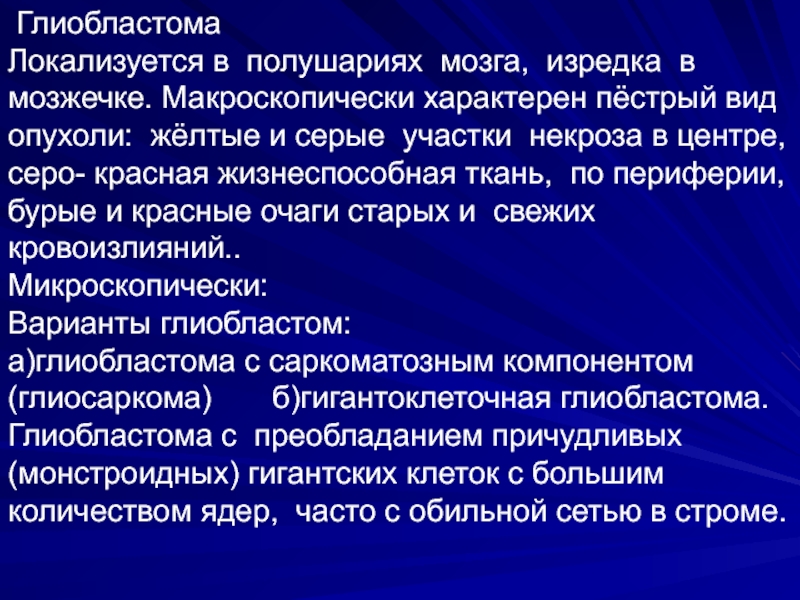 Глиобластома
Локализуется в полушариях мозга, изредка в мозжечке. Макроскопически характерен пёстрый вид опухоли: жёлтые и серые участки некроза в центре, серо- красная жизнеспособная ткань, по периферии, бурые и красные очаги старых и свежих кровоизлияний..
Микроскопически:
Варианты глиобластом:
а)глиобластома с саркоматозным компонентом (глиосаркома) б)гигантоклеточная глиобластома. Глиобластома с преобладанием причудливых (монстроидных) гигантских клеток с большим количеством ядер, часто с обильной сетью в строме.